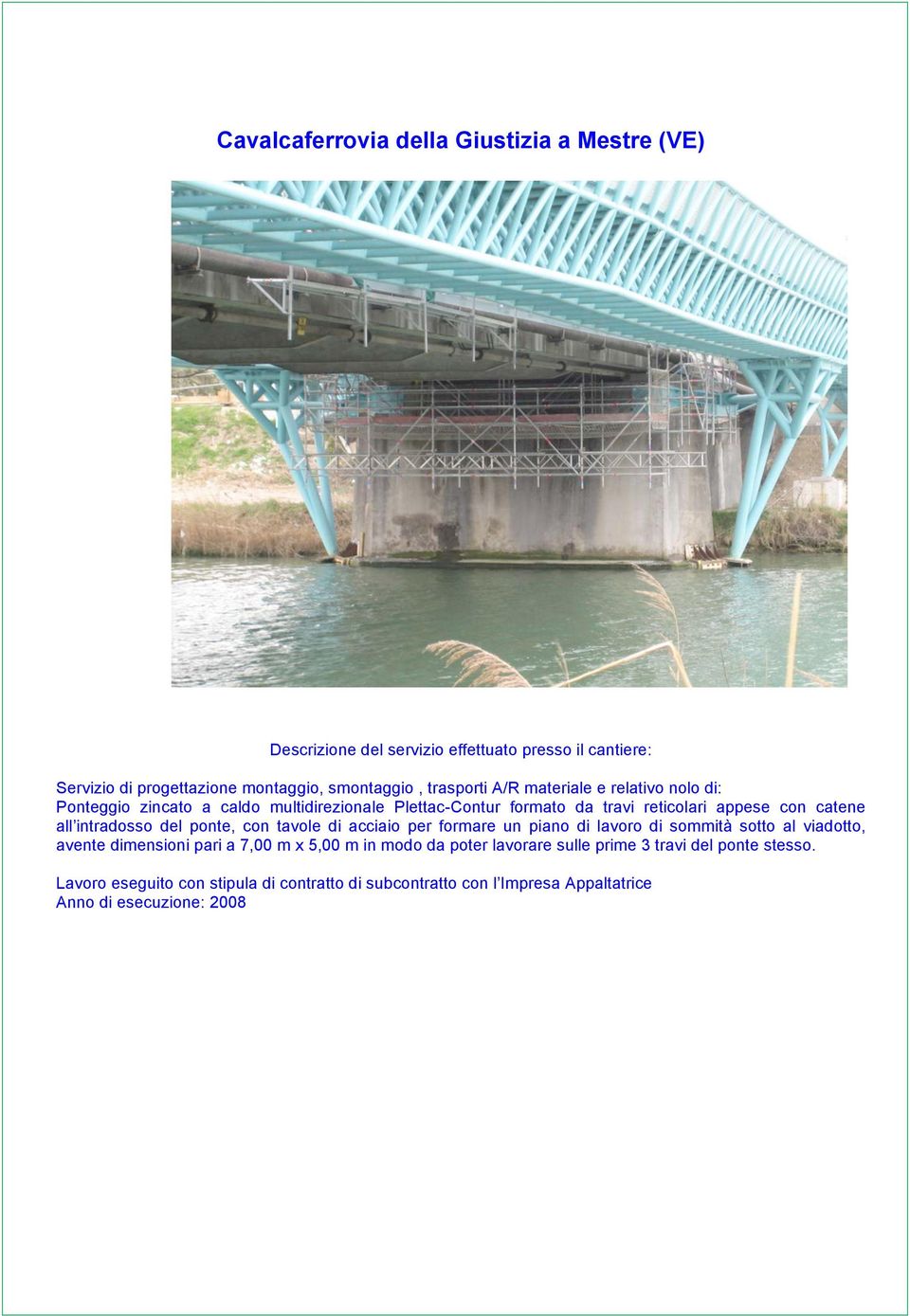 Cavalcaferrovia della Giustizia a Mestre (VE)

Descrizione del servizio effettuato presso il cantiere:

Servizio di progettazione montaggio, smontaggio , trasporti A/R materiale e relativo nolo di:
Ponteggio zincato a caldo multidirezionale Plettac-Contur formato da travi reticolari appese con catene all'intradosso del ponte, con tavole di acciaio per formare un piano di lavoro di sommità sotto al viadotto, avente dimensioni pari a 7,00 m x 5,00 m in modo da poter lavorare sulle prime 3 travi del ponte stesso.

Lavoro eseguito con stipula di contratto di subcontratto con l'Impresa Appaltatrice
Anno di esecuzione: 2008